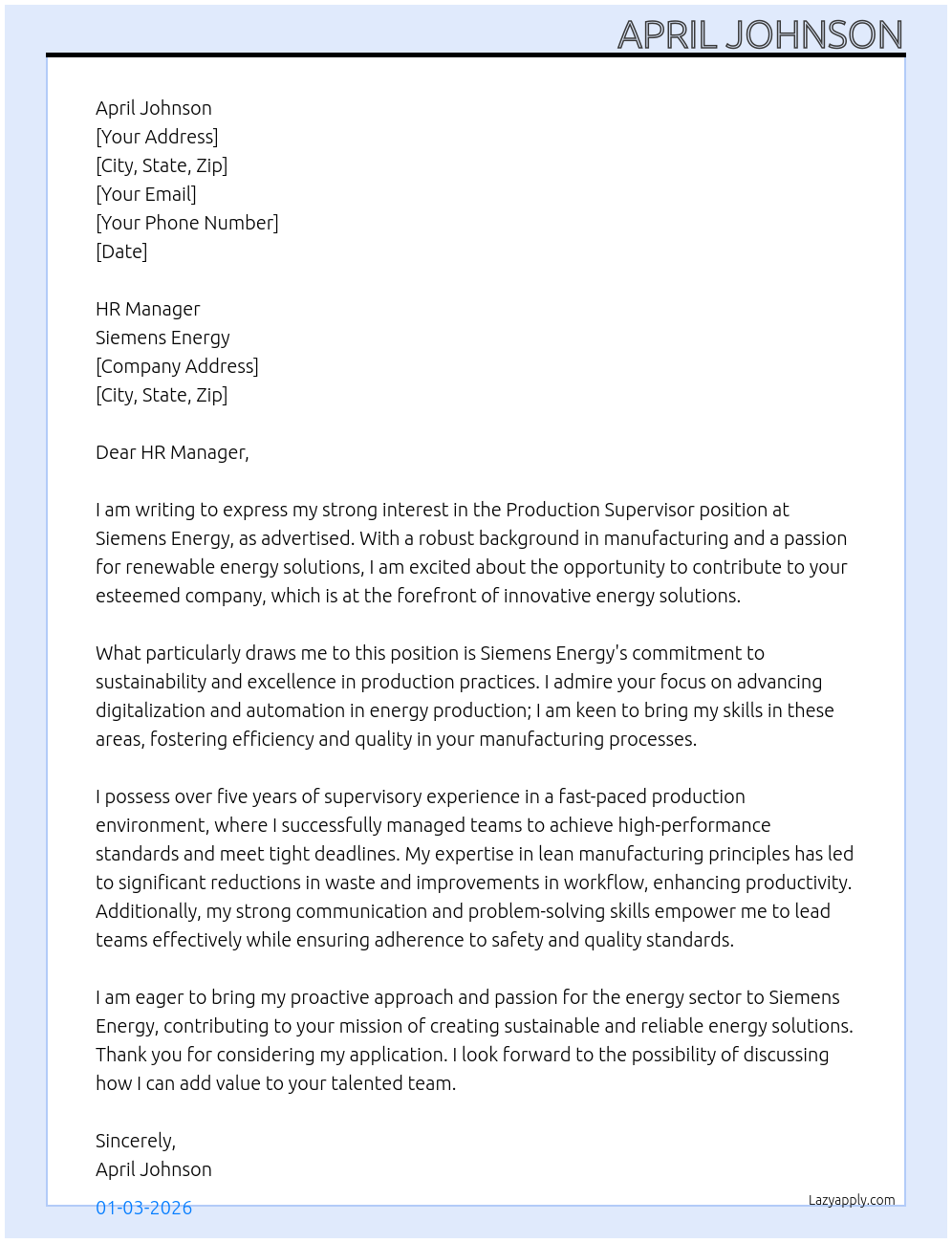 APRIL JOHNSON

April Johnson
[Your Address]
[City, State, Zip]
[Your Email]
[Your Phone Number]
[Date]

HR Manager
Siemens Energy
[Company Address]
[City, State, Zip]

Dear HR Manager,

I am writing to express my strong interest in the Production Supervisor position at Siemens Energy, as advertised. With a robust background in manufacturing and a passion for renewable energy solutions, I am excited about the opportunity to contribute to your esteemed company, which is at the forefront of innovative energy solutions.

What particularly draws me to this position is Siemens Energy's commitment to sustainability and excellence in production practices. I admire your focus on advancing digitalization and automation in energy production; I am keen to bring my skills in these areas, fostering efficiency and quality in your manufacturing processes.

I possess over five years of supervisory experience in a fast-paced production environment, where I successfully managed teams to achieve high-performance standards and meet tight deadlines. My expertise in lean manufacturing principles has led to significant reductions in waste and improvements in workflow, enhancing productivity. Additionally, my strong communication and problem-solving skills empower me to lead teams effectively while ensuring adherence to safety and quality standards.

I am eager to bring my proactive approach and passion for the energy sector to Siemens Energy, contributing to your mission of creating sustainable and reliable energy solutions. Thank you for considering my application. I look forward to the possibility of discussing how I can add value to your talented team.

Sincerely,
April Johnson

01-03-2026

Lazyapply.com